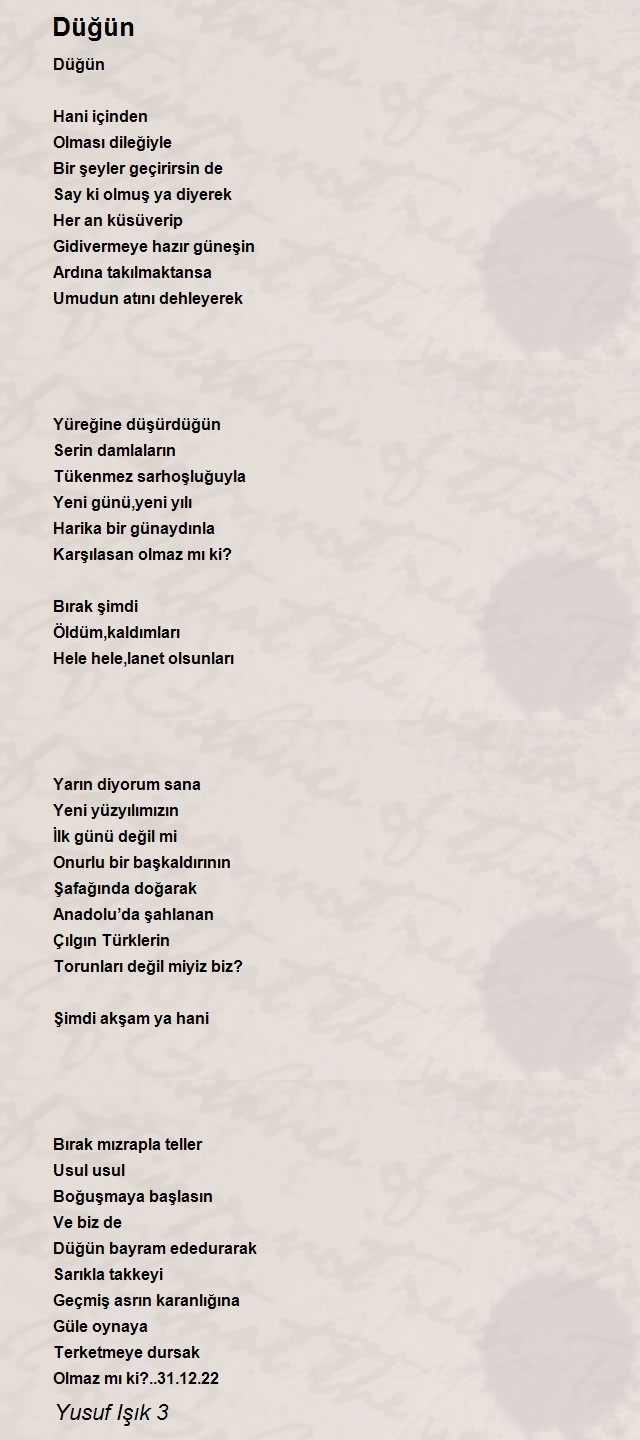 Düğün

Düğün

Hani içinden
Olması dileğiyle
Bir şeyler geçirirsin de
Say ki olmuş ya diyerek
Her an küsüverip
Gidivermeye hazır güneşin
Ardına takılmaktansa
Umudun atını dehleyerek

Yüreğine düşürdüğün
Serin damlaların
Tükenmez sarhoşluğuyla
Yeni günü,yeni yılı
Harika bir günaydınla
Karşılasan olmaz mı ki?

Bırak şimdi
Öldüm,kaldımları
Hele hele,lanet olsunları

Yarın diyorum sana
Yeni yüzyılımızın
İlk günü değil mi
Onurlu bir başkaldırının
Şafağında doğarak
Anadolu'da şahlanan
Çılgın Türklerin
Torunları değil miyiz biz?

Şimdi akşam ya hani

Bırak mızrapla teller
Usul usul
Boğuşmaya başlasın
Ve biz de
Düğün bayram ededurarak
Sarıkla takkeyi
Geçmiş asrın karanlığına
Güle oynaya
Terketmeye dursak
Olmaz mı ki?..31.12.22

Yusuf Işık 3